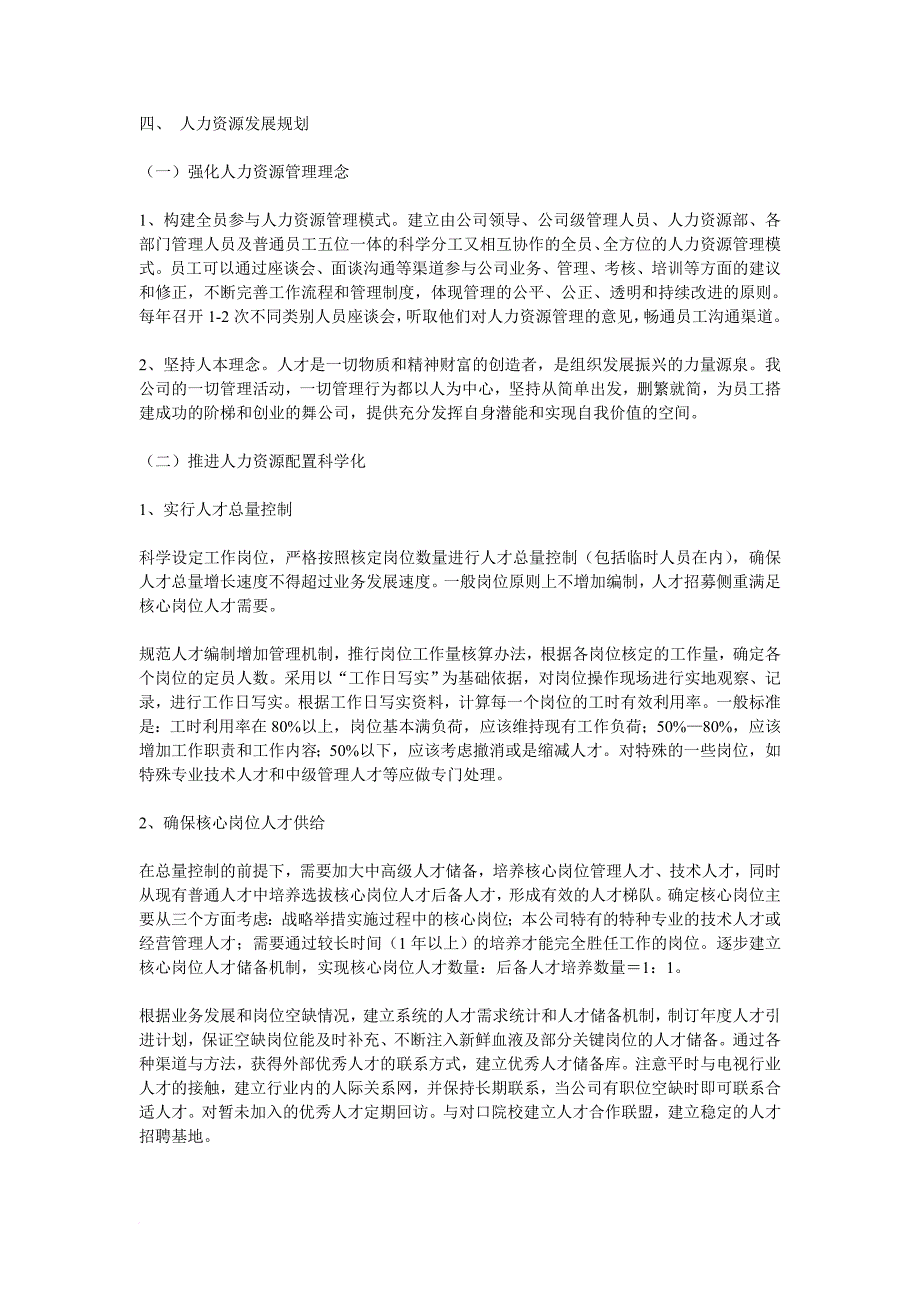 四、 人力资源发展规划

（一）强化人力资源管理理念

1、构建全员参与人力资源管理模式。建立由公司领导、公司级管理人员、人力资源部、各部门管理人员及普通员工五位一体的科学分工又相互协作的全员、全方位的人力资源管理模式。员工可以通过座谈会、面谈沟通等渠道参与公司业务、管理、考核、培训等方面的建议和修正，不断完善工作流程和管理制度，体现管理的公平、公正、透明和持续改进的原则。每年召开 1-2 次不同类别人员座谈会，听取他们对人力资源管理的意见，畅通员工沟通渠道。

2、坚持人本理念。人才是一切物质和精神财富的创造者，是组织发展振兴的力量源泉。我公司的一切管理活动，一切管理行为都以人为中心，坚持从简单出发，删繁就简，为员工搭建成功的阶梯和创业的舞公司，提供充分发挥自身潜能和实现自我价值的空间。

（二）推进人力资源配置科学化

1、实行人才总量控制

科学设定工作岗位，严格按照核定岗位数量进行人才总量控制（包括临时人员在内），确保人才总量增长速度不得超过业务发展速度。一般岗位原则上不增加编制，人才招募侧重满足核心岗位人才需要。

规范人才编制增加管理机制，推行岗位工作量核算办法，根据各岗位核定的工作量，确定各个岗位的定员人数。采用以“工作日写实”为基础依据，对岗位操作现场进行实地观察、记录，进行工作日写实。根据工作日写实资料，计算每一个岗位的工时有效利用率。一般标准是：工时利用率在 80%以上，岗位基本满负荷，应该维持现有工作负荷；50%—80%，应该增加工作职责和工作内容；50%以下，应该考虑撤消或是缩减人才。对特殊的一些岗位，如特殊专业技术人才和中级管理人才等应做专门处理。

2、确保核心岗位人才供给

在总量控制的前提下，需要加大中高级人才储备，培养核心岗位管理人才、技术人才，同时从现有普通人才中培养选拔核心岗位人才后备人才，形成有效的人才梯队。确定核心岗位主要从三个方面考虑：战略举措实施过程中的核心岗位；本公司特有的特种专业的技术人才或经营管理人才；需要通过较长时间（1 年以上）的培养才能完全胜任工作的岗位。逐步建立核心岗位人才储备机制，实现核心岗位人才数量：后备人才培养数量＝1：1。

根据业务发展和岗位空缺情况，建立系统的人才需求统计和人才储备机制，制订年度人才引进计划，保证空缺岗位能及时补充、不断注入新鲜血液及部分关键岗位的人才储备。通过各种渠道与方法，获得外部优秀人才的联系方式，建立优秀人才储备库。注意平时与电视行业人才的接触，建立行业内的人际关系网，并保持长期联系，当公司有职位空缺时即可联系合适人才。对暂未加入的优秀人才定期回访。与对口院校建立人才合作联盟，建立稳定的人才招聘基地。